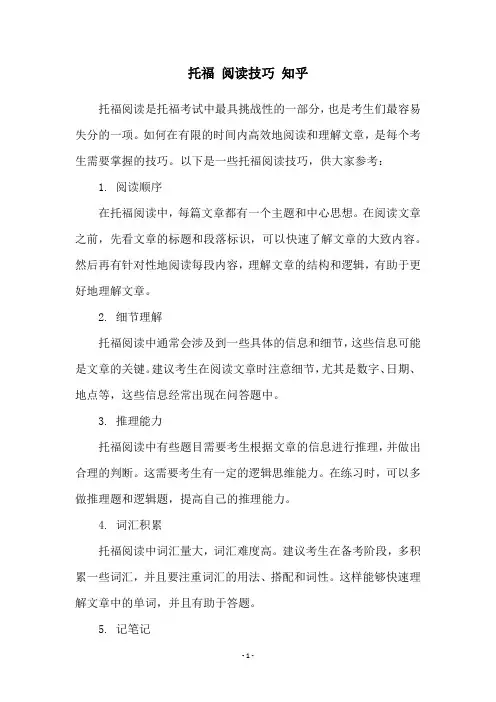 托福 阅读技巧 知乎

托福阅读是托福考试中最具挑战性的一部分，也是考生们最容易失分的一项。如何在有限的时间内高效地阅读和理解文章，是每个考生需要掌握的技巧。以下是一些托福阅读技巧，供大家参考：

1. 阅读顺序

在托福阅读中，每篇文章都有一个主题和中心思想。在阅读文章之前，先看文章的标题和段落标识，可以快速了解文章的大致内容。然后再有针对性地阅读每段内容，理解文章的结构和逻辑，有助于更好地理解文章。

2. 细节理解

托福阅读中通常会涉及到一些具体的信息和细节，这些信息可能是文章的关键。建议考生在阅读文章时注意细节，尤其是数字、日期、地点等，这些信息经常出现在问答题中。

3. 推理能力

托福阅读中有些题目需要考生根据文章的信息进行推理，并做出合理的判断。这需要考生有一定的逻辑思维能力。在练习时，可以多做推理题和逻辑题，提高自己的推理能力。

4. 词汇积累

托福阅读中词汇量大，词汇难度高。建议考生在备考阶段，多积累一些词汇，并且要注重词汇的用法、搭配和词性。这样能够快速理解文章中的单词，并且有助于答题。

5. 记笔记

- 1 -